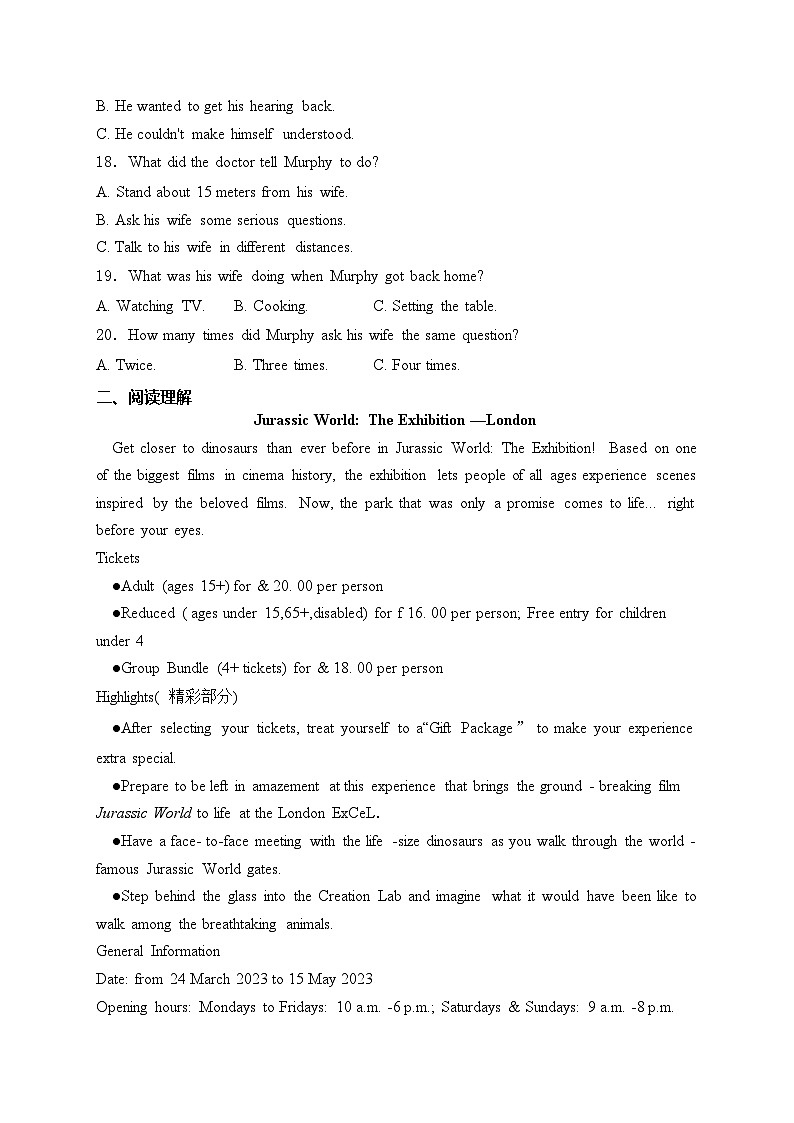 B. He wanted to get his hearing back.
C. He couldn't make himself understood.
18. What did the doctor tell Murphy to do?
A. Stand about 15 meters from his wife.
B. Ask his wife some serious questions.
C. Talk to his wife in different distances.
19. What was his wife doing when Murphy got back home?
A. Watching TV.  B. Cooking.  C. Setting the table.
20. How many times did Murphy ask his wife the same question?
A. Twice.  B. Three times.  C. Four times.
二、阅读理解
Jurassic World: The Exhibition —London
Get closer to dinosaurs than ever before in Jurassic World: The Exhibition! Based on one of the biggest films in cinema history, the exhibition lets people of all ages experience scenes inspired by the beloved films. Now, the park that was only a promise comes to life... right before your eyes.
Tickets
●Adult (ages 15+) for & 20. 00 per person
●Reduced ( ages under 15,65+,disabled) for f 16. 00 per person; Free entry for children under 4
●Group Bundle (4+ tickets) for & 18. 00 per person
Highlights( 精彩部分)
●After selecting your tickets, treat yourself to a“Gift Package ” to make your experience extra special.
●Prepare to be left in amazement at this experience that brings the ground - breaking film Jurassic World to life at the London ExCeL.
●Have a face- to-face meeting with the life -size dinosaurs as you walk through the world - famous Jurassic World gates.
●Step behind the glass into the Creation Lab and imagine what it would have been like to walk among the breathtaking animals.
General Information
Date: from 24 March 2023 to 15 May 2023
Opening hours: Mondays to Fridays: 10 a.m. -6 p.m.; Saturdays & Sundays: 9 a.m. -8 p.m.